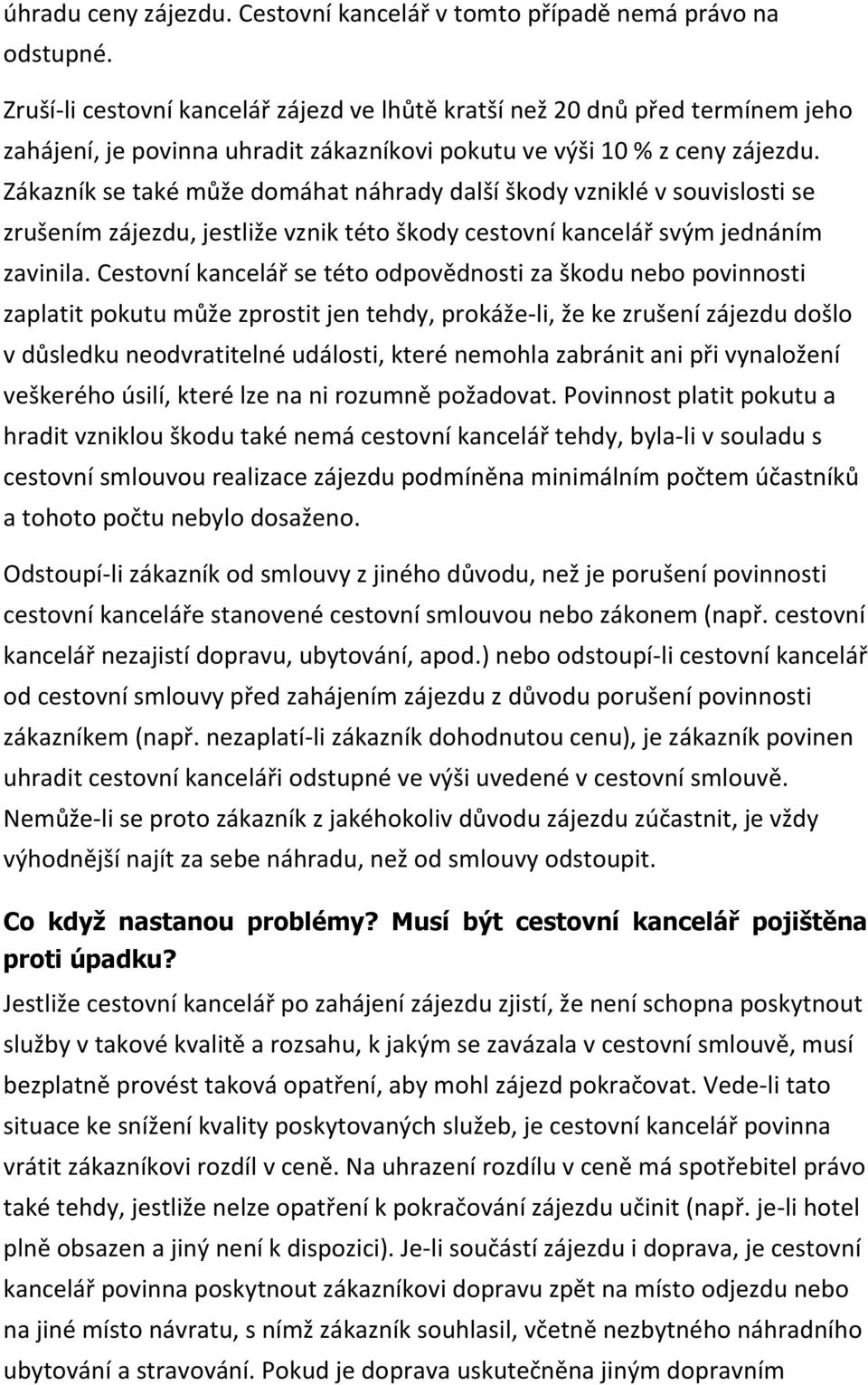 úhradu ceny zájezdu. Cestovní kancelář v tomto případě nemá právo na odstupné.

Zruší-li cestovní kancelář zájezd ve lhůtě kratší než 20 dnů před termínem jeho zahájení, je povinna uhradit zákazníkovi pokutu ve výši 10 % z ceny zájezdu. Zákazník se také může domáhat náhrady další škody vzniklé v souvislosti se zrušením zájezdu, jestliže vznik této škody cestovní kancelář svým jednáním zavinila. Cestovní kancelář se této odpovědnosti za škodu nebo povinnosti zaplatit pokutu může zprostit jen tehdy, prokáže-li, že ke zrušení zájezdu došlo v důsledku neodvratitelné události, které nemohla zabránit ani při vynaložení veškerého úsilí, které lze na ni rozumně požadovat. Povinnost platit pokutu a hradit vzniklou škodu také nemá cestovní kancelář tehdy, byla-li v souladu s cestovní smlouvou realizace zájezdu podmíněna minimálním počtem účastníků a tohoto počtu nebylo dosaženo.

Odstoupí-li zákazník od smlouvy z jiného důvodu, než je porušení povinnosti cestovní kanceláře stanovené cestovní smlouvou nebo zákonem (např. cestovní kancelář nezajistí dopravu, ubytování, apod.) nebo odstoupí-li cestovní kancelář od cestovní smlouvy před zahájením zájezdu z důvodu porušení povinnosti zákazníkem (např. nezaplatí-li zákazník dohodnutou cenu), je zákazník povinen uhradit cestovní kanceláři odstupné ve výši uvedené v cestovní smlouvě. Nemůže-li se proto zákazník z jakéhokoliv důvodu zájezdu zúčastnit, je vždy výhodnější najít za sebe náhradu, než od smlouvy odstoupit.

Co když nastanou problémy? Musí být cestovní kancelář pojištěna proti úpadku?

Jestliže cestovní kancelář po zahájení zájezdu zjistí, že není schopna poskytnout služby v takové kvalitě a rozsahu, k jakým se zavázala v cestovní smlouvě, musí bezplatně provést taková opatření, aby mohl zájezd pokračovat. Vede-li tato situace ke snížení kvality poskytovaných služeb, je cestovní kancelář povinna vrátit zákazníkovi rozdíl v ceně. Na uhrazení rozdílu v ceně má spotřebitel právo také tehdy, jestliže nelze opatření k pokračování zájezdu učinit (např. je-li hotel plně obsazen a jiný není k dispozici). Je-li součástí zájezdu i doprava, je cestovní kancelář povinna poskytnout zákazníkovi dopravu zpět na místo odjezdu nebo na jiné místo návratu, s nímž zákazník souhlasil, včetně nezbytného náhradního ubytování a stravování. Pokud je doprava uskutečněna jiným dopravním